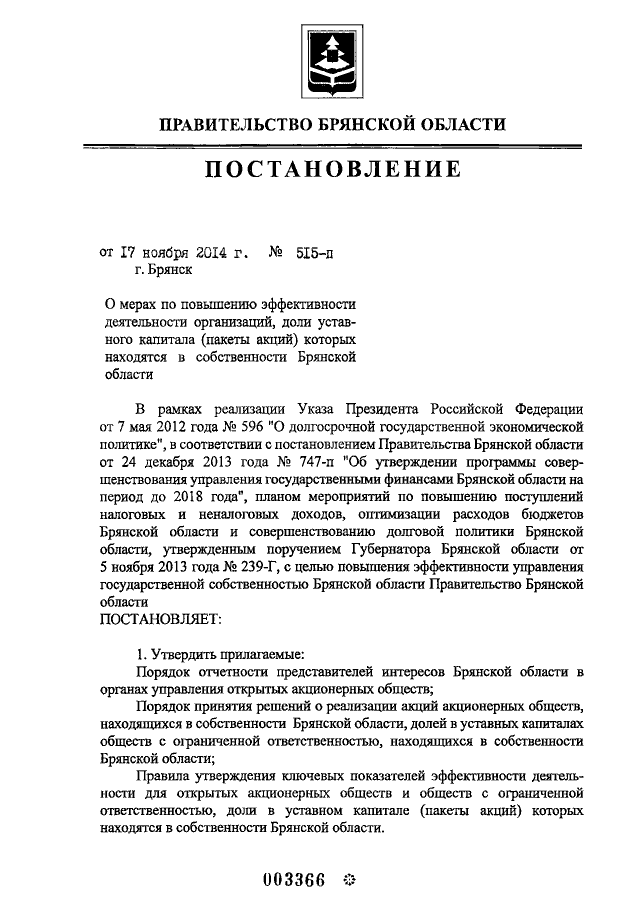 ПРАВИТЕЛЬСТВО БРЯНСКОЙ ОБЛАСТИ

ПОСТАНОВЛЕНИЕ

от 17 ноября 2014 г. № 515-п
г. Брянск

О мерах по повышению эффективности деятельности организаций, доли уставного капитала (пакеты акций) которых находятся в собственности Брянской области

В рамках реализации Указа Президента Российской Федерации от 7 мая 2012 года № 596 "О долгосрочной государственной экономической политике", в соответствии с постановлением Правительства Брянской области от 24 декабря 2013 года № 747-п "Об утверждении программы совершенствования управления государственными финансами Брянской области на период до 2018 года", планом мероприятий по повышению поступлений налоговых и неналоговых доходов, оптимизации расходов бюджетов Брянской области и совершенствованию долговой политики Брянской области, утвержденным поручением Губернатора Брянской области от 5 ноября 2013 года № 239-Г, с целью повышения эффективности управления государственной собственностью Брянской области Правительство Брянской области
ПОСТАНОВЛЯЕТ:

1. Утвердить прилагаемые:
Порядок отчетности представителей интересов Брянской области в органах управления открытых акционерных обществ;
Порядок принятия решений о реализации акций акционерных обществ, находящихся в собственности Брянской области, долей в уставных капиталах обществ с ограниченной ответственностью, находящихся в собственности Брянской области;
Правила утверждения ключевых показателей эффективности деятельности для открытых акционерных обществ и обществ с ограниченной ответственностью, доли в уставном капитале (пакеты акций) которых находятся в собственности Брянской области.

003366